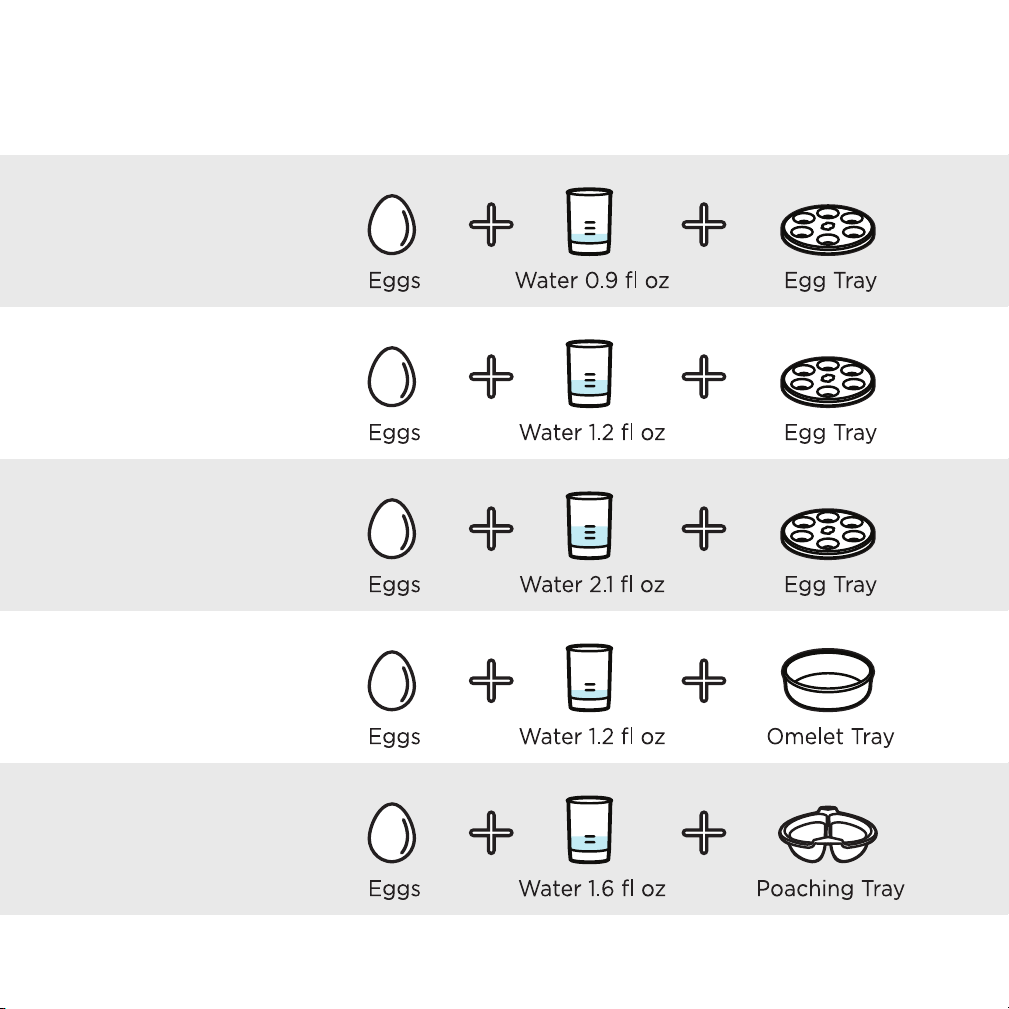 Eggs + Water 0.9 fl oz + Egg Tray

Eggs + Water 1.2 fl oz + Egg Tray

Eggs + Water 2.1 fl oz + Egg Tray

Eggs + Water 1.2 fl oz + Omelet Tray

Eggs + Water 1.6 fl oz + Poaching Tray